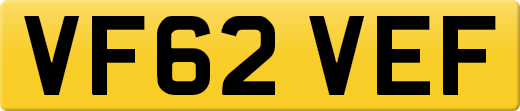 VF62 VEF